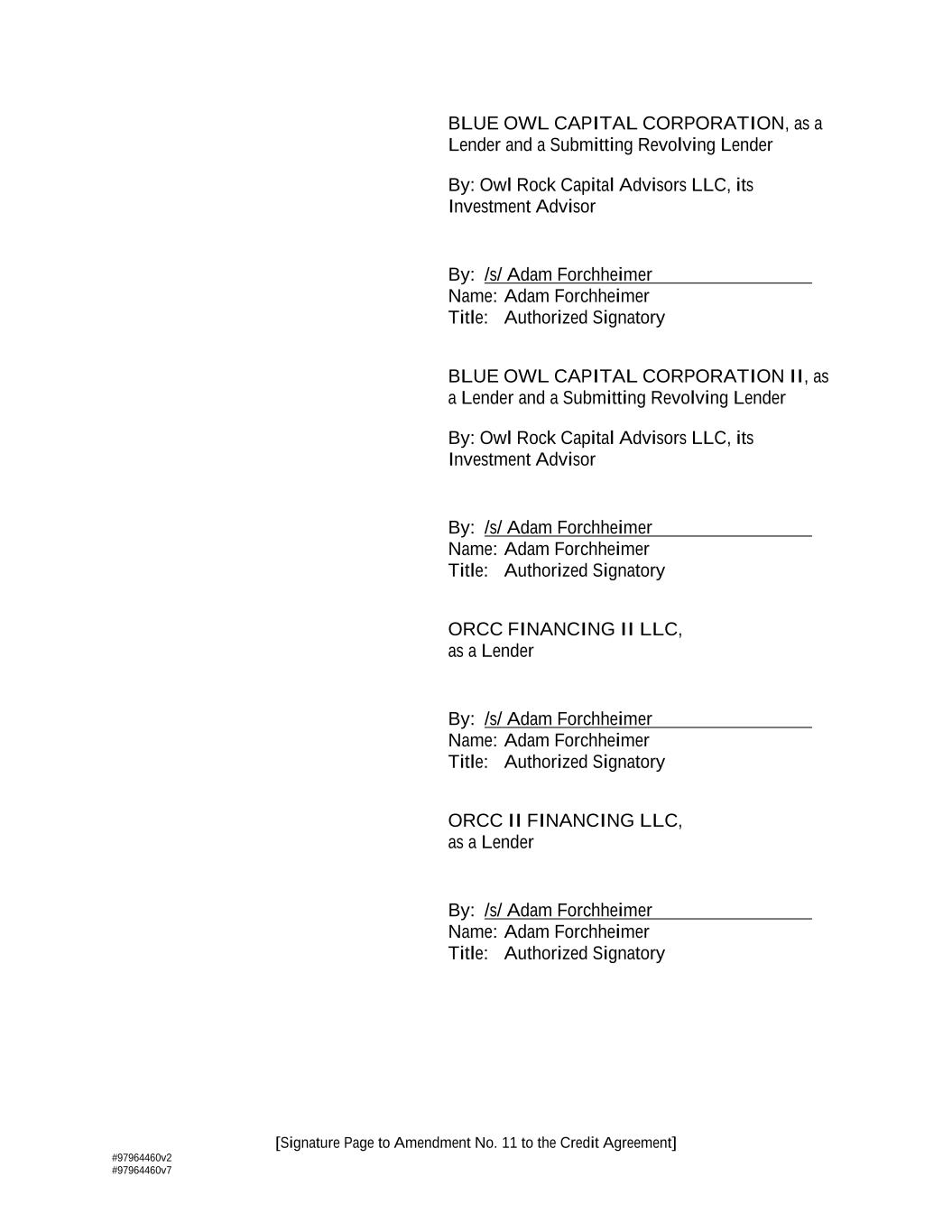 BLUE OWL CAPITAL CORPORATION, as a Lender and a Submitting Revolving Lender

By: Owl Rock Capital Advisors LLC, its Investment Advisor

By: /s/ Adam Forchheimer
Name: Adam Forchheimer
Title: Authorized Signatory

BLUE OWL CAPITAL CORPORATION II, as a Lender and a Submitting Revolving Lender

By: Owl Rock Capital Advisors LLC, its Investment Advisor

By: /s/ Adam Forchheimer
Name: Adam Forchheimer
Title: Authorized Signatory

ORCC FINANCING II LLC, as a Lender

By: /s/ Adam Forchheimer
Name: Adam Forchheimer
Title: Authorized Signatory

ORCC II FINANCING LLC, as a Lender

By: /s/ Adam Forchheimer
Name: Adam Forchheimer
Title: Authorized Signatory

[Signature Page to Amendment No. 11 to the Credit Agreement]

#97964460v2
#97964460v7